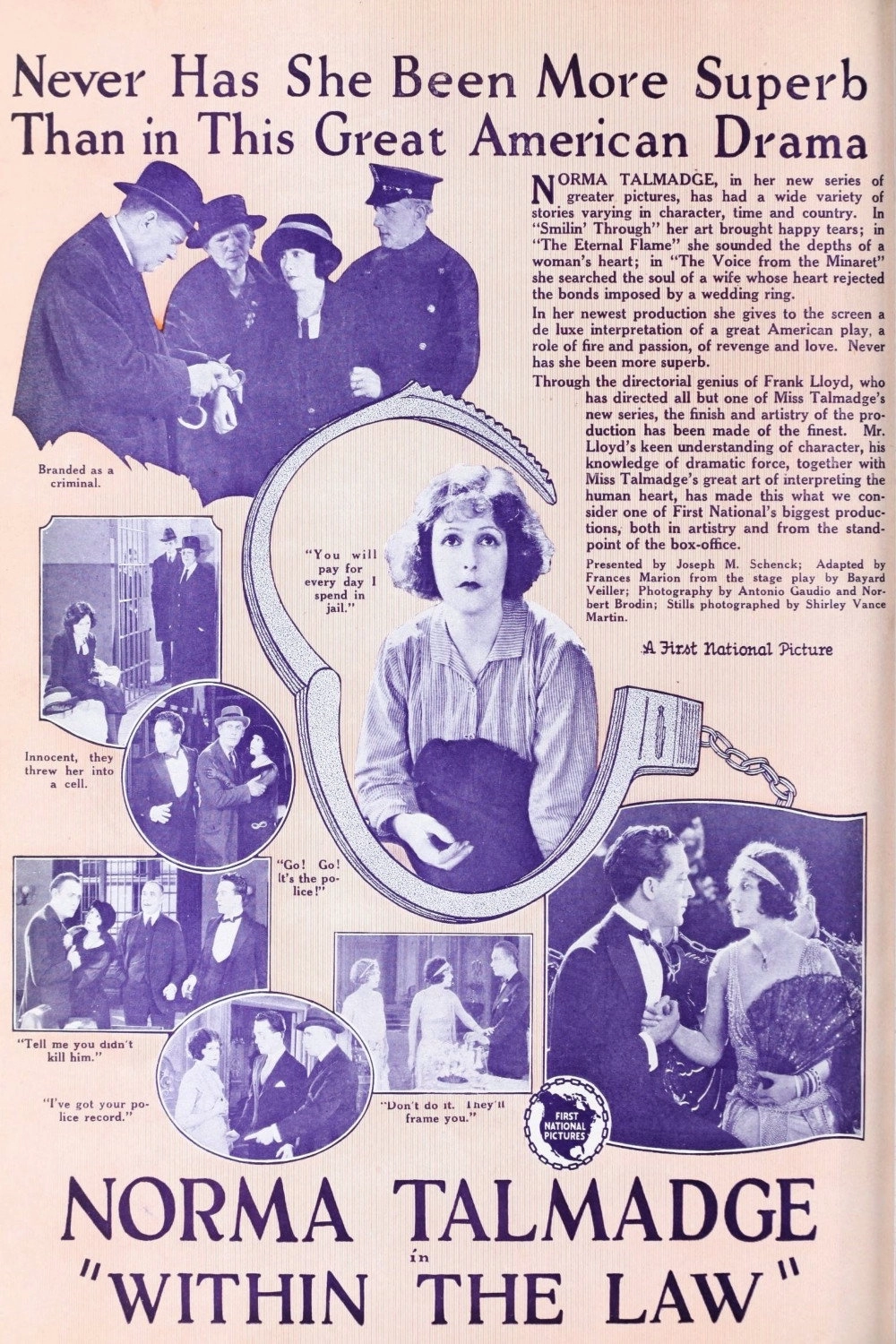 Never Has She Been More Superb Than in This Great American Drama

NORMA TALMADGE, in her new series of greater pictures, has had a wide variety of stories varying in character, time and country. In "Smilin' Through" her art brought happy tears; in "The Eternal Flame" she sounded the depths of a woman's heart; in "The Voice from the Minaret" she searched the soul of a wife whose heart rejected the bonds imposed by a wedding ring.

In her newest production she gives to the screen a de luxe interpretation of a great American play, a role of fire and passion, of revenge and love. Never has she been more superb.

Through the directorial genius of Frank Lloyd, who has directed all but one of Miss Talmadge's new series, the finish and artistry of the production has been made of the finest. Mr. Lloyd's keen understanding of character, his knowledge of dramatic force, together with Miss Talmadge's great art of interpreting the human heart, has made this what we consider one of First National's biggest productions, both in artistry and from the standpoint of the box-office.

Presented by Joseph M. Schenck; Adapted by Frances Marion from the stage play by Bayard Veiller; Photography by Antonio Gaudio and Norbert Brodin; Stills photographed by Shirley Vance Martin.

A First National Picture

Branded as a criminal.

"You will pay for every day I spend in jail."

Innocent, they threw her into a cell.

"Go! Go! It's the police!"

"Tell me you didn't kill him."

"I've got your police record."

"Don't do it. They'll frame you."

FIRST NATIONAL PICTURES

NORMA TALMADGE
in
"WITHIN THE LAW"